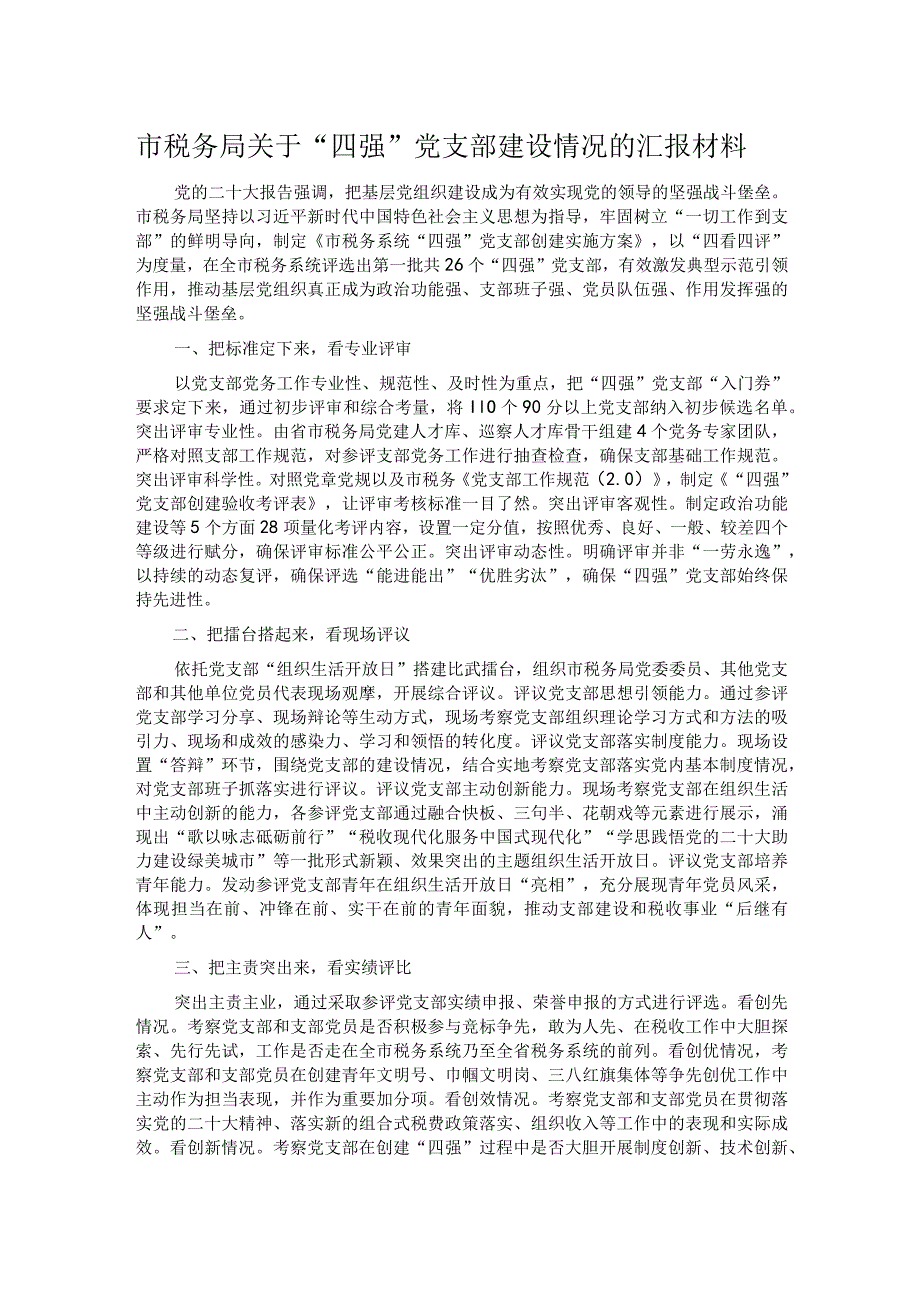 市税务局关于“四强”党支部建设情况的汇报材料

党的二十大报告强调，把基层党组织建设成为有效实现党的领导的坚强战斗堡垒。市税务局坚持以习近平新时代中国特色社会主义思想为指导，牢固树立“一切工作到支部”的鲜明导向，制定《市税务系统“四强”党支部创建实施方案》，以“四看四评”为度量，在全市税务系统评选出第一批共26个“四强”党支部，有效激发典型示范引领作用，推动基层党组织真正成为政治功能强、支部班子强、党员队伍强、作用发挥强的坚强战斗堡垒。

一、把标准定下来，看专业评审

以党支部党务工作专业性、规范性、及时性为重点，把“四强”党支部“入门券”要求定下来，通过初步评审和综合考量，将110个90分以上党支部纳入初步候选名单。突出评审专业性。由省市税务局党建人才库、巡察人才库骨干组建4个党务专家团队，严格对照支部工作规范，对参评支部党务工作进行抽查检查，确保支部基础工作规范。突出评审科学性。对照党章党规以及市税务《党支部工作规范（2.0）》，制定《“四强”党支部创建验收考评表》，让评审考核标准一目了然。突出评审客观性。制定政治功能建设等5个方面28项量化考评内容，设置一定分值，按照优秀、良好、一般、较差四个等级进行赋分，确保评审标准公平公正。突出评审动态性。明确评审并非“一劳永逸”，以持续的动态复评，确保评选“能进能出”“优胜劣汰”，确保“四强”党支部始终保持先进性。

二、把擂台搭起来，看现场评议

依托党支部“组织生活开放日”搭建比武擂台，组织市税务局党委委员、其他党支部和其他单位党员代表现场观摩，开展综合评议。评议党支部思想引领能力。通过参评党支部学习分享、现场辩论等生动方式，现场考察党支部组织理论学习方式和方法的吸引力、现场和成效的感染力、学习和领悟的转化度。评议党支部落实制度能力。现场设置“答辩”环节，围绕党支部的建设情况，结合实地考察党支部落实党内基本制度情况，对党支部班子抓落实进行评议。评议党支部主动创新能力。现场考察党支部在组织生活中主动创新的能力，各参评党支部通过融合快板、三句半、花朝戏等元素进行展示，涌现出“歌以咏志砥砺前行”“税收现代化服务中国式现代化”“学思践悟党的二十大助力建设绿美城市”等一批形式新颖、效果突出的主题组织生活开放日。评议党支部培养青年能力。发动参评党支部青年在组织生活开放日“亮相”，充分展现青年党员风采，体现担当在前、冲锋在前、实干在前的青年面貌，推动支部建设和税收事业“后继有人”。

三、把主责突出来，看实绩评比

突出主责主业，通过采取参评党支部实绩申报、荣誉申报的方式进行评选。看创先情况。考察党支部和支部党员是否积极参与竞标争先，敢为人先、在税收工作中大胆探索、先行先试，工作是否走在全市税务系统乃至全省税务系统的前列。看创优情况，考察党支部和支部党员在创建青年文明号、巾帼文明岗、三八红旗集体等争先创优工作中主动作为担当表现，并作为重要加分项。看创效情况。考察党支部和支部党员在贯彻落实党的二十大精神、落实新的组合式税费政策落实、组织收入等工作中的表现和实际成效。看创新情况。考察党支部在创建“四强”过程中是否大胆开展制度创新、技术创新、